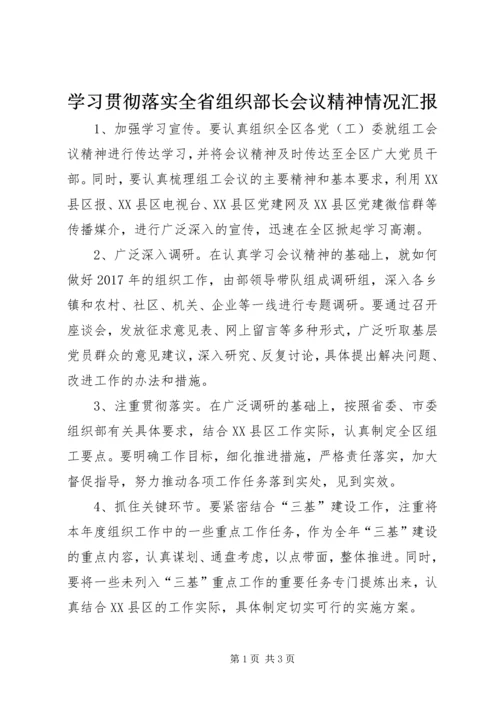 学习贯彻落实全省组织部长会议精神情况汇报

1、加强学习宣传。要认真组织全区各党（工）委就组工会议精神进行传达学习，并将会议精神及时传达至全区广大党员干部。同时，要认真梳理组工会议的主要精神和基本要求，利用XX县区报、XX县区电视台、XX县区党建网及XX县区党建微信群等传播媒介，进行广泛深入的宣传，迅速在全区掀起学习高潮。

2、广泛深入调研。在认真学习会议精神的基础上，就如何做好2017年的组织工作，由部领导带队组成调研组，深入各乡镇和农村、社区、机关、企业等一线进行专题调研。要通过召开座谈会，发放征求意见表、网上留言等多种形式，广泛听取基层党员群众的意见建议，深入研究、反复讨论，具体提出解决问题、改进工作的办法和措施。

3、注重贯彻落实。在广泛调研的基础上，按照省委、市委组织部有关具体要求，结合XX县区工作实际，认真制定全区组工要点。要明确工作目标，细化推进措施，严格责任落实，加大督促指导，努力推动各项工作任务落到实处，见到实效。

4、抓住关键环节。要紧密结合“三基”建设工作，注重将本年度组织工作中的一些重点工作任务，作为全年“三基”建设的重点内容，认真谋划、通盘考虑，以点带面，整体推进。同时，要将一些未列入“三基”重点工作的重要任务专门提炼出来，认真结合XX县区的工作实际，具体制定切实可行的实施方案。

第1页 共3页